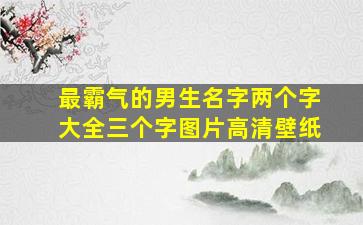 最霸气的男生名字两个字大全三个字图片高清壁纸